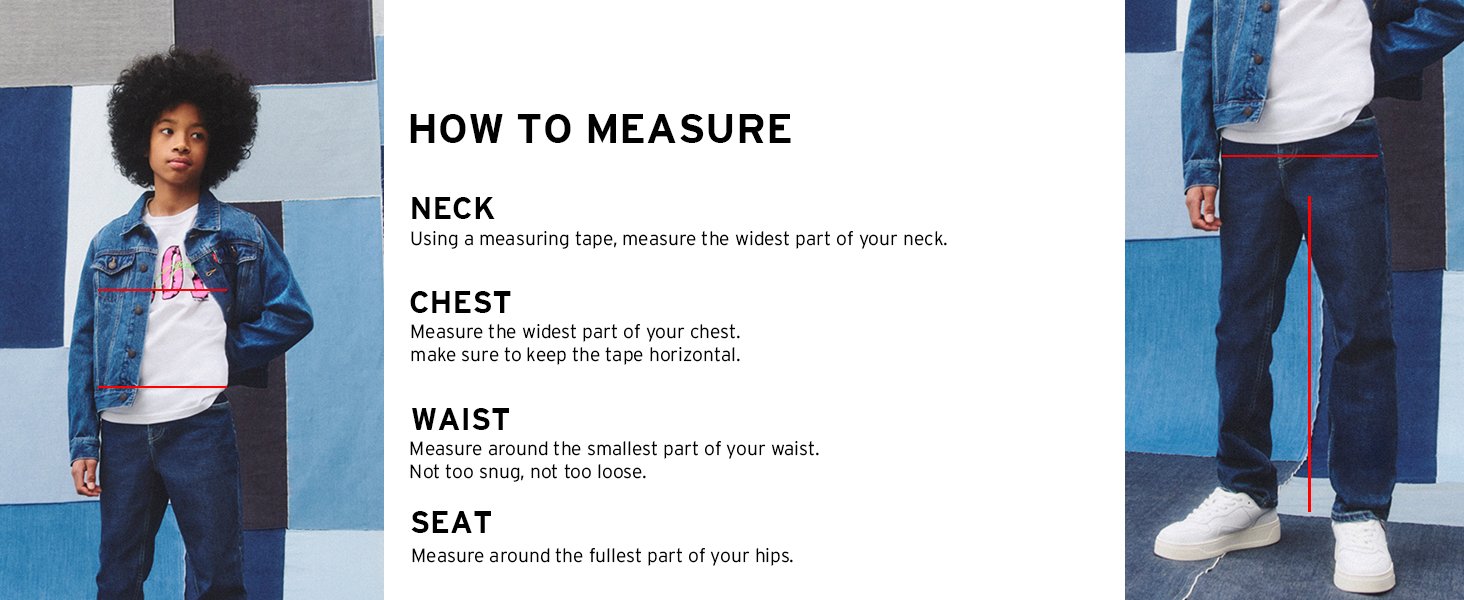 HOW TO MEASURE

NECK
Using a measuring tape, measure the widest part of your neck.

CHEST
Measure the widest part of your chest.
make sure to keep the tape horizontal.

WAIST
Measure around the smallest part of your waist.
Not too snug, not too loose.

SEAT
Measure around the fullest part of your hips.